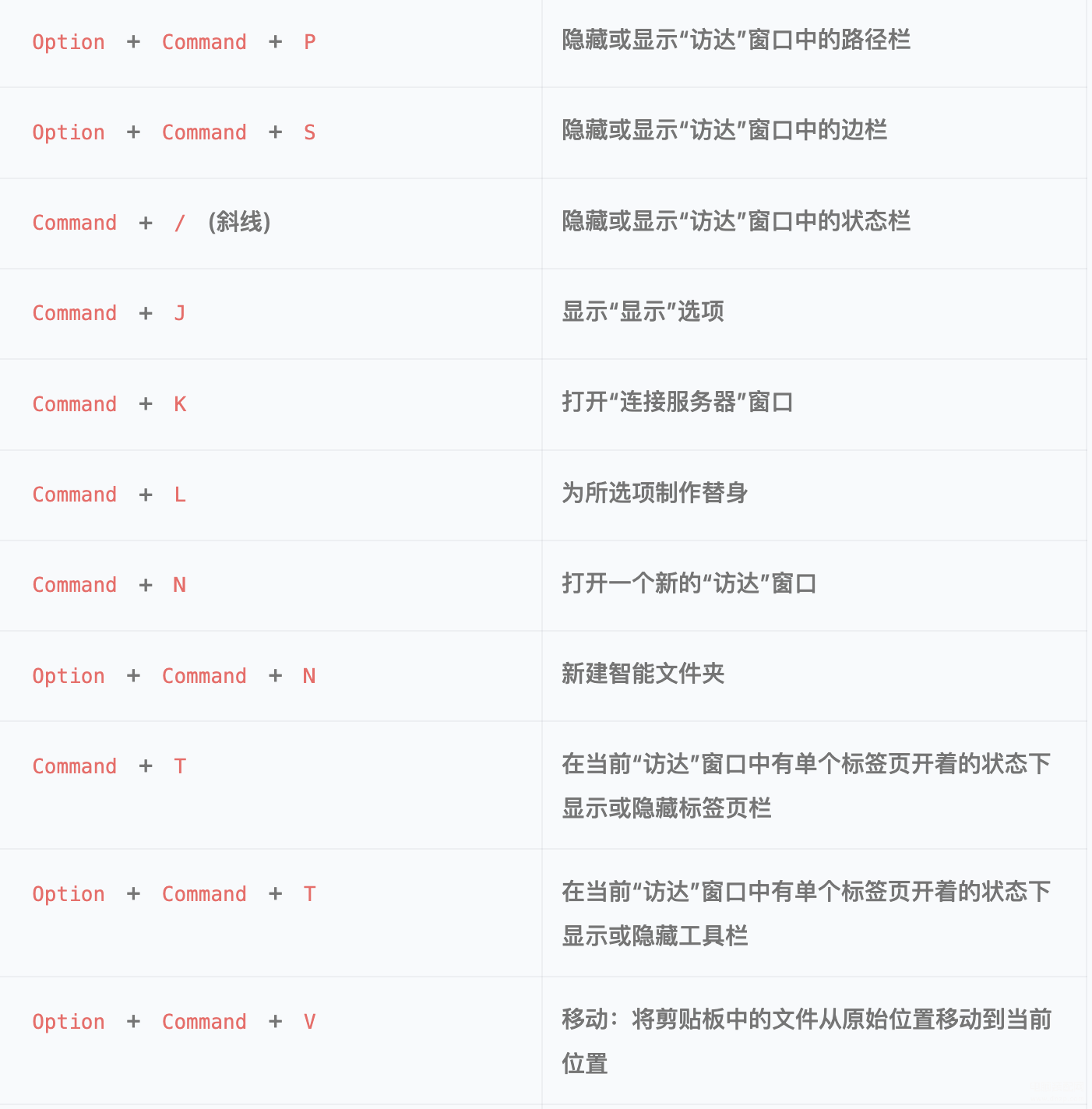 | | |
|---|---|
| Option + Command + P | 隐藏或显示“访达”窗口中的路径栏 |
| Option + Command + S | 隐藏或显示“访达”窗口中的边栏 |
| Command + / (斜线) | 隐藏或显示“访达”窗口中的状态栏 |
| Command + J | 显示“显示”选项 |
| Command + K | 打开“连接服务器”窗口 |
| Command + L | 为所选项制作替身 |
| Command + N | 打开一个新的“访达”窗口 |
| Option + Command + N | 新建智能文件夹 |
| Command + T | 在当前“访达”窗口中有单个标签页开着的状态下显示或隐藏标签页栏 |
| Option + Command + T | 在当前“访达”窗口中有单个标签页开着的状态下显示或隐藏工具栏 |
| Option + Command + V | 移动：将剪贴板中的文件从原始位置移动到当前位置 |